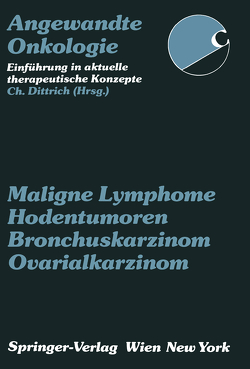 Angewandte Onkologie

Einführung in aktuelle therapeutische Konzepte
Ch. Dittrich (Hrsg.)

C

Maligne Lymphome
Hodentumoren
Bronchuskarzinom
Ovarialkarzinom

Springer-Verlag Wien New York